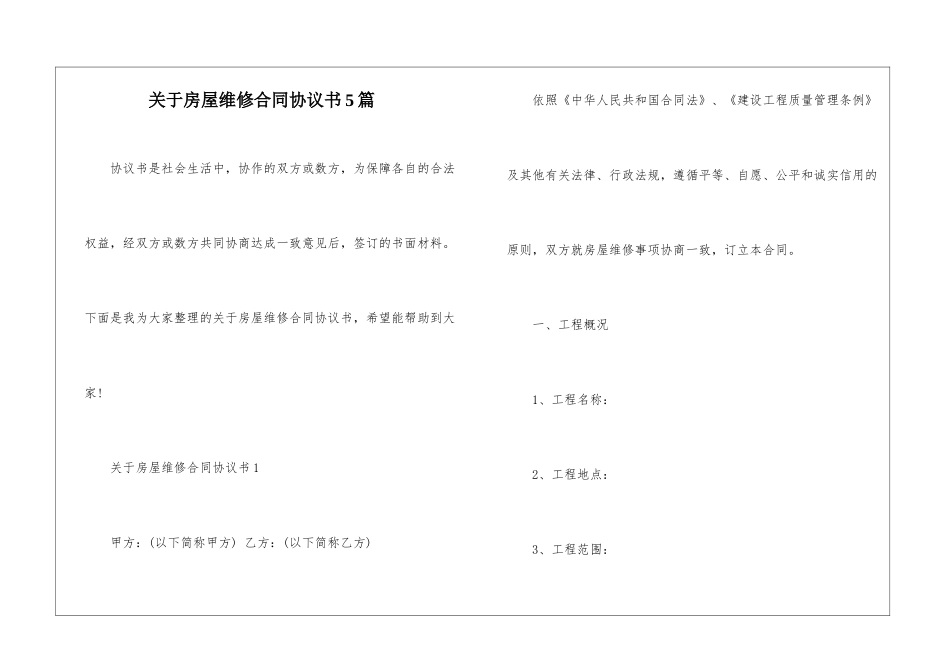 关于房屋维修合同协议书5篇

协议书是社会生活中，协作的双方或数方，为保障各自的合法权益，经双方或数方共同协商达成一致意见后，签订的书面材料。下面是我为大家整理的关于房屋维修合同协议书，希望能帮助到大家！

关于房屋维修合同协议书1

甲方：(以下简称甲方）乙方：(以下简称乙方)

依照《中华人民共和国合同法》、《建设工程质量管理条例》及其他有关法律、行政法规，遵循平等、自愿、公平和诚实信用的原则，双方就房屋维修事项协商一致，订立本合同。

一、工程概况

1、工程名称：

2、工程地点：

3、工程范围：